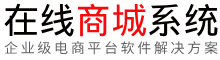 在线商城系统
企业级电商平台软件解决方案